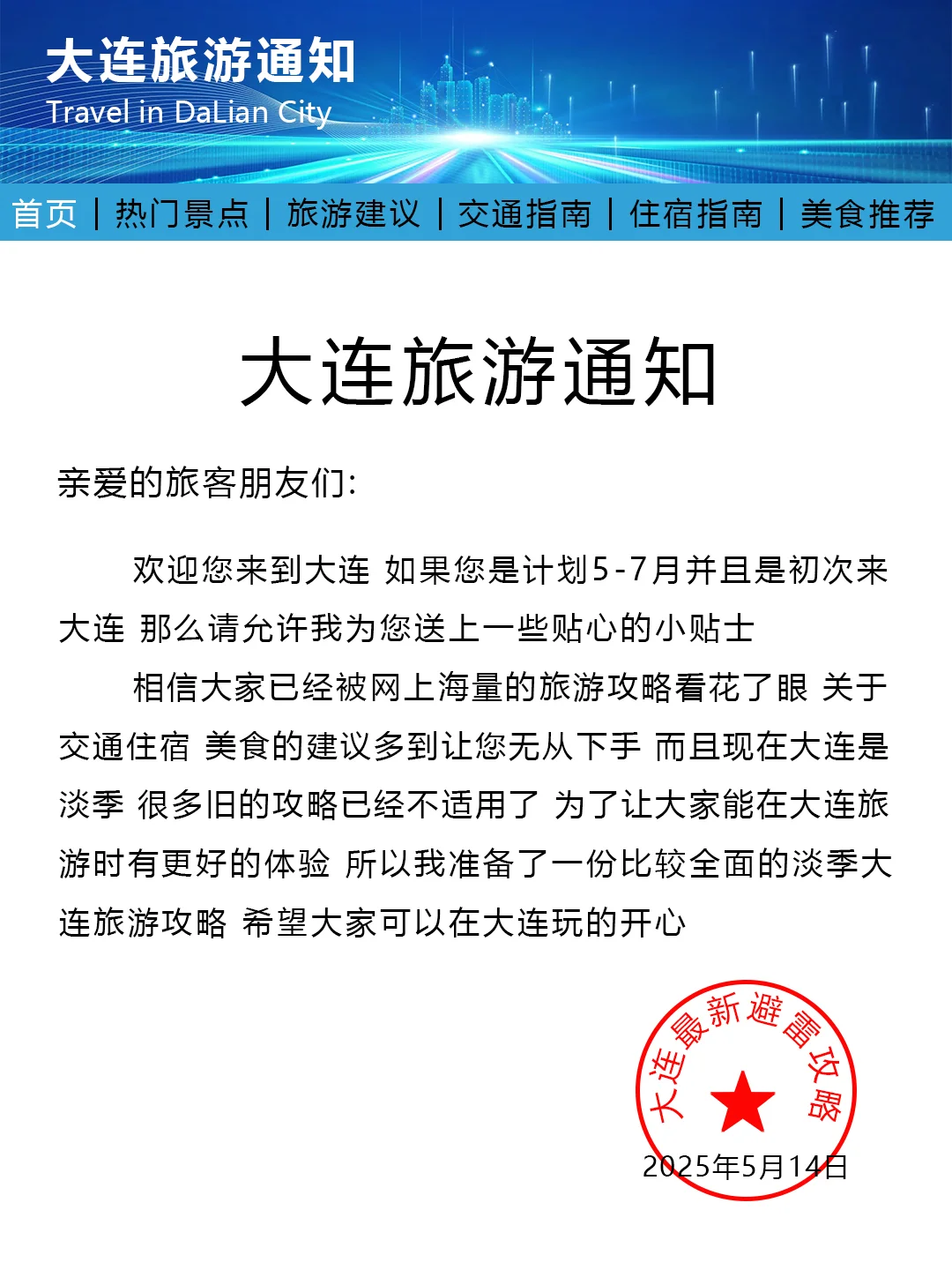 大连旅游通知
Travel in DaLian City

首页 | 热门景点 | 旅游建议 | 交通指南 | 住宿指南 | 美食推荐

大连旅游通知

亲爱的旅客朋友们:

欢迎您来到大连 如果您是计划5-7月并且是初次来大连 那么请允许我为您送上一些贴心的小贴士

相信大家已经被网上海量的旅游攻略看花了眼 关于交通住宿 美食的建议多到让您无从下手 而且现在大连是淡季 很多旧的攻略已经不适用了 为了让大家能在大连旅游时有更好的体验 所以我准备了一份比较全面的淡季大连旅游攻略 希望大家可以在大连玩的开心

大连最新避雷攻略

2025年5月14日